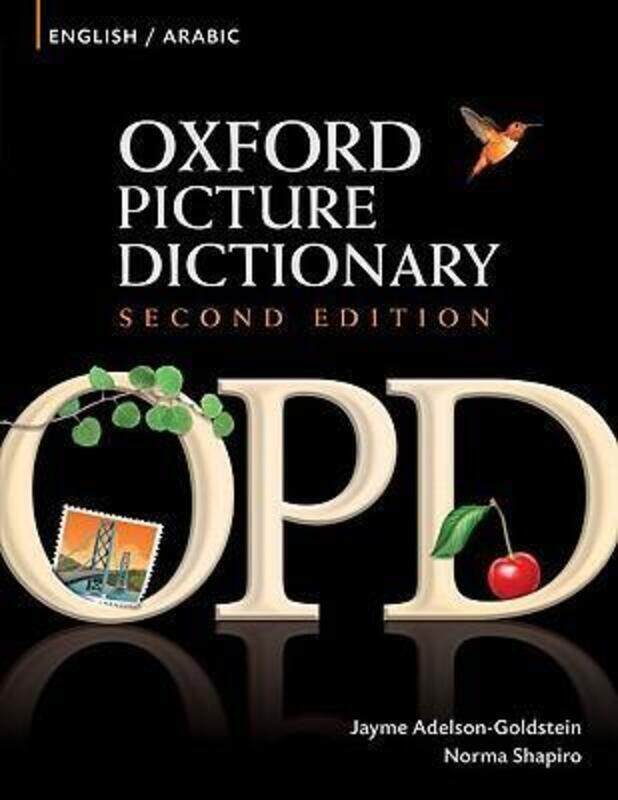 ENGLISH / ARABIC

OXFORD PICTURE DICTIONARY

SECOND EDITION

OPD

Jayme Adelson-Goldstein
Norma Shapiro